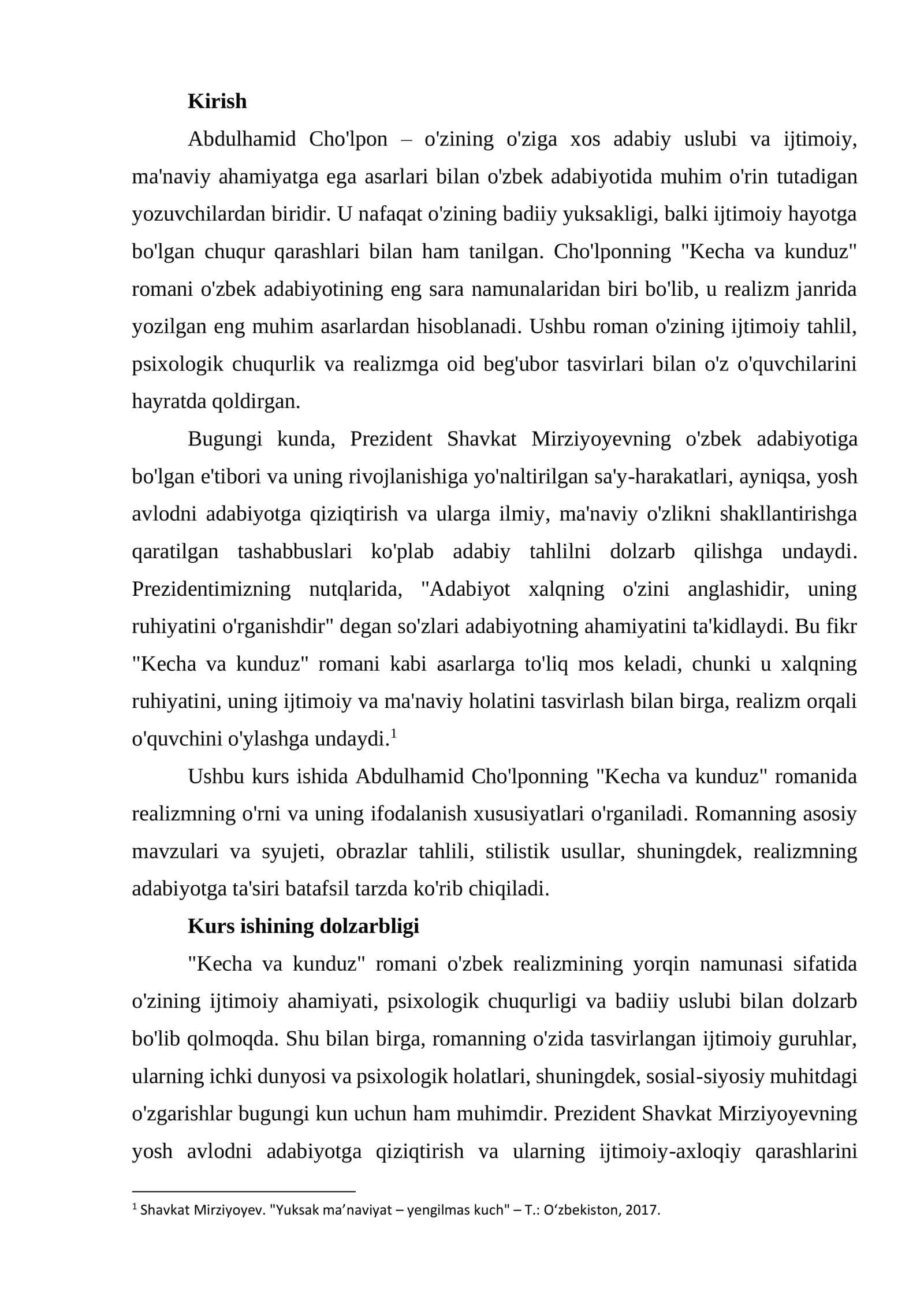 Kirish

Abdulhamid Cho'lpon – o'zining o'ziga xos adabiy uslubi va ijtimoiy, ma'naviy ahamiyatga ega asarlari bilan o'zbek adabiyotida muhim o'rin tutadigan yozuvchilardan biridir. U nafaqat o'zining badiiy yuksakligi, balki ijtimoiy hayotga bo'lgan chuqur qarashlari bilan ham tanilgan. Cho'lponning "Kecha va kunduz" romani o'zbek adabiyotining eng sara namunalaridan biri bo'lib, u realizm janrida yozilgan eng muhim asarlardan hisoblanadi. Ushbu roman o'zining ijtimoiy tahlil, psixologik chuqurlik va realizmga oid beg'ubor tasvirlari bilan o'z o'quvchilarini hayratda qoldirgan.

Bugungi kunda, Prezident Shavkat Mirziyoyevning o'zbek adabiyotiga bo'lgan e'tibori va uning rivojlanishiga yo'naltirilgan sa'y-harakatlari, ayniqsa, yosh avlodni adabiyotga qiziqtirish va ularga ilmiy, ma'naviy o'zlikni shakllantirishga qaratilgan tashabbuslari ko'plab adabiy tahlilni dolzarb qilishga undaydi. Prezidentimizning nutqlarida, "Adabiyot xalqning o'zini anglashidir, uning ruhiyatini o'rganishdir" degan so'zlari adabiyotning ahamiyatini ta'kidlaydi. Bu fikr "Kecha va kunduz" romani kabi asarlarga to'liq mos keladi, chunki u xalqning ruhiyatini, uning ijtimoiy va ma'naviy holatini tasvirlash bilan birga, realizm orqali o'quvchini o'ylashga undaydi.$^{1}$

Ushbu kurs ishida Abdulhamid Cho'lponning "Kecha va kunduz" romanida realizmning o'rni va uning ifodalanish xususiyatlari o'rganiladi. Romanning asosiy mavzulari va syujeti, obrazlar tahlili, stilistik usullar, shuningdek, realizmning adabiyotga ta'siri batafsil tarzda ko'rib chiqiladi.

Kurs ishining dolzarbligi

"Kecha va kunduz" romani o'zbek realizmining yorqin namunasi sifatida o'zining ijtimoiy ahamiyati, psixologik chuqurligi va badiiy uslubi bilan dolzarb bo'lib qolmoqda. Shu bilan birga, romanning o'zida tasvirlangan ijtimoiy guruhlar, ularning ichki dunyosi va psixologik holatlari, shuningdek, sosial-siyosiy muhitdagi o'zgarishlar bugungi kun uchun ham muhimdir. Prezident Shavkat Mirziyoyevning yosh avlodni adabiyotga qiziqtirish va ularning ijtimoiy-axloqiy qarashlarini

$^{1}$ Shavkat Mirziyoyev. "Yuksak ma'naviyat – yengilmas kuch" – T.: O'zbekiston, 2017.